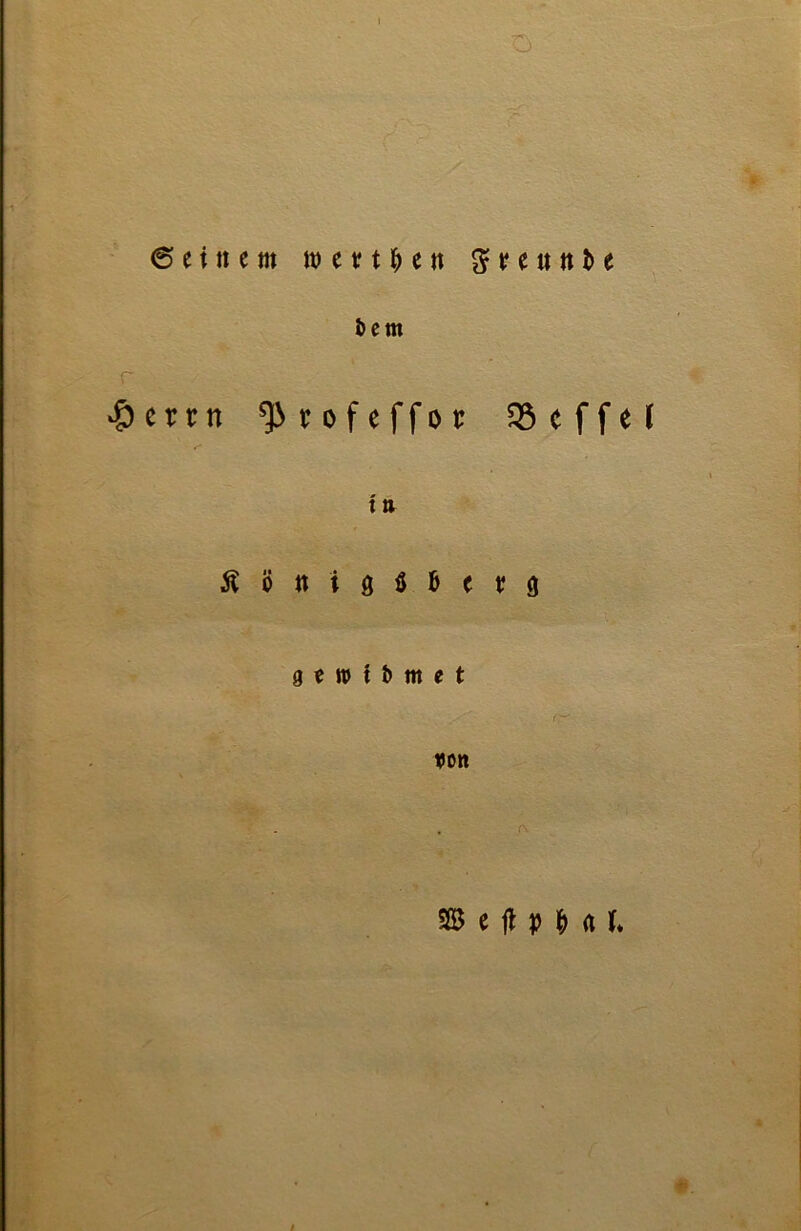 Seinem werthen Freunde

dem

Herrn Professor Bessel

in

Königsberg

gewidmet

von

Westphal.